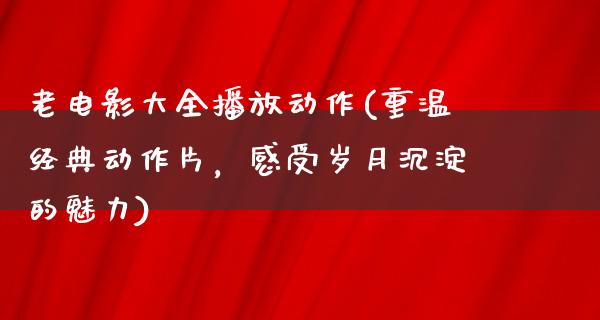 老电影大全播放动作(重温经典动作片，感受岁月沉淀的魅力)